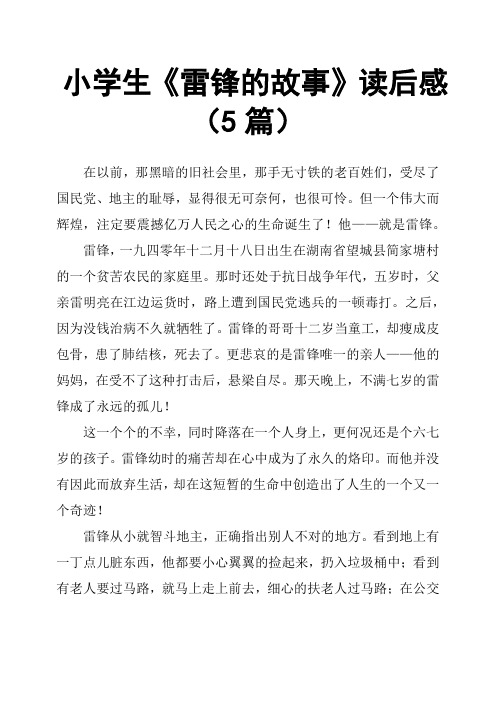 小学生《雷锋的故事》读后感（5 篇）

在以前，那黑暗的旧社会里，那手无寸铁的老百姓们，受尽了国民党、地主的耻辱，显得很无可奈何，也很可怜。但一个伟大而辉煌，注定要震撼亿万人民之心的生命诞生了！他——就是雷锋。

雷锋，一九四零年十二月十八日出生在湖南省望城县简家塘村的一个贫苦农民的家庭里。那时还处于抗日战争年代，五岁时，父亲雷明亮在江边运货时，路上遭到国民党逃兵的一顿毒打。之后，因为没钱治病不久就牺牲了。雷锋的哥哥十二岁当童工，却瘦成皮包骨，患了肺结核，死去了。更悲哀的是雷锋唯一的亲人——他的妈妈，在受不了这种打击后，悬梁自尽。那天晚上，不满七岁的雷锋成了永远的孤儿！

这一个个的不幸，同时降落在一个人身上，更何况还是个六七岁的孩子。雷锋幼时的痛苦却在心中成为了永久的烙印。而他并没有因此而放弃生活，却在这短暂的生命中创造出了人生的一个又一个奇迹！

雷锋从小就智斗地主，正确指出别人不对的地方。看到地上有一丁点儿脏东西，他都要小心翼翼的捡起来，扔入垃圾桶中；看到有老人要过马路，就马上走上前去，细心的扶老人过马路；在公交